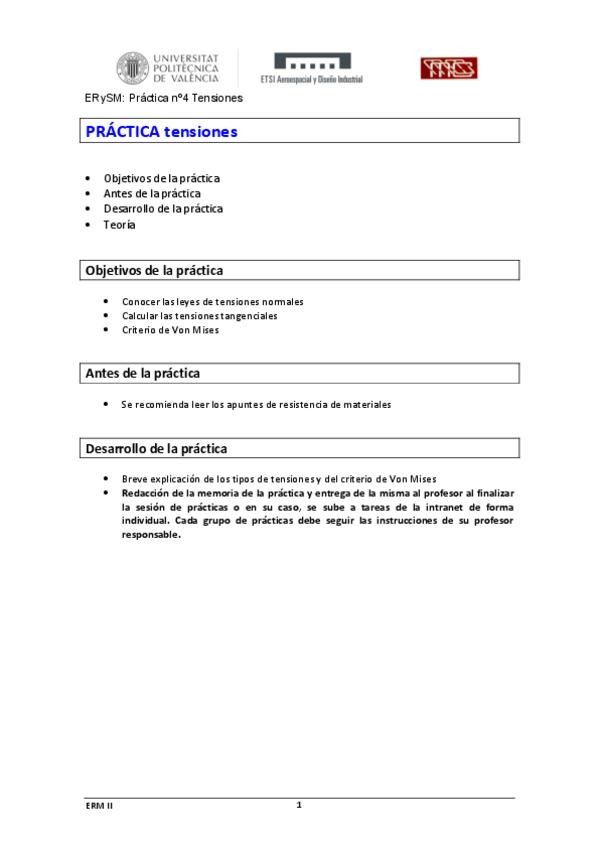 UNIVERSITAT POLITÈCNICA DE VALÈNCIA

ETSI Aeroespacial y Diseño Industrial

ERySM: Práctica nº4 Tensiones

PRÁCTICA tensiones

- Objetivos de la práctica
- Antes de la práctica
- Desarrollo de la práctica
- Teoría

Objetivos de la práctica

- Conocer las leyes de tensiones normales
- Calcular las tensiones tangenciales
- Criterio de Von Mises

Antes de la práctica

- Se recomienda leer los apuntes de resistencia de materiales

Desarrollo de la práctica

- Breve explicación de los tipos de tensiones y del criterio de Von Mises
- Redacción de la memoria de la práctica y entrega de la misma al profesor al finalizar la sesión de prácticas o en su caso, se sube a tareas de la intranet de forma individual. Cada grupo de prácticas debe seguir las instrucciones de su profesor responsable.

ERM II

1